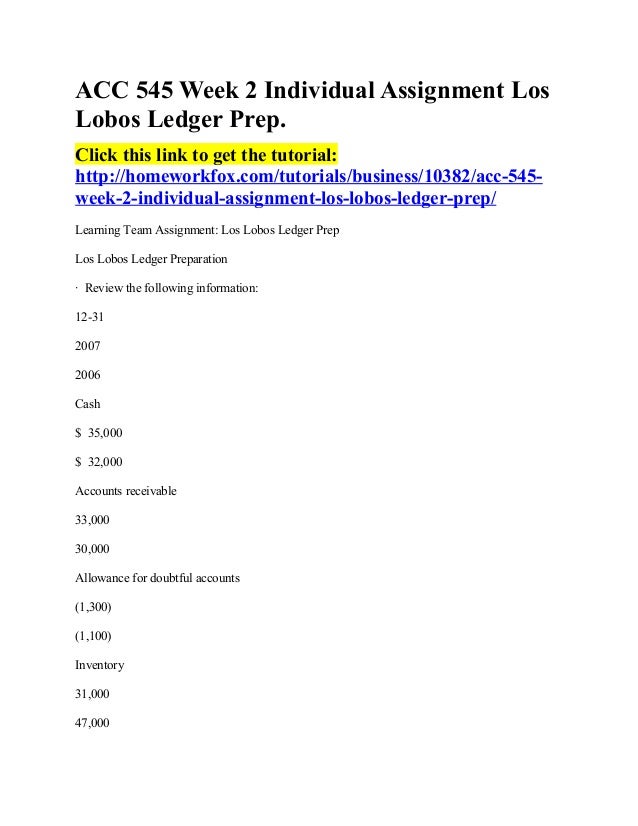 ACC 545 Week 2 Individual Assignment Los Lobos Ledger Prep.

Click this link to get the tutorial: http://homeworkfox.com/tutorials/business/10382/acc-545-week-2-individual-assignment-los-lobos-ledger-prep/

Learning Team Assignment: Los Lobos Ledger Prep

Los Lobos Ledger Preparation

· Review the following information:

12-31

2007

2006

Cash

$ 35,000

$ 32,000

Accounts receivable

33,000

30,000

Allowance for doubtful accounts

(1,300)

(1,100)

Inventory

31,000

47,000